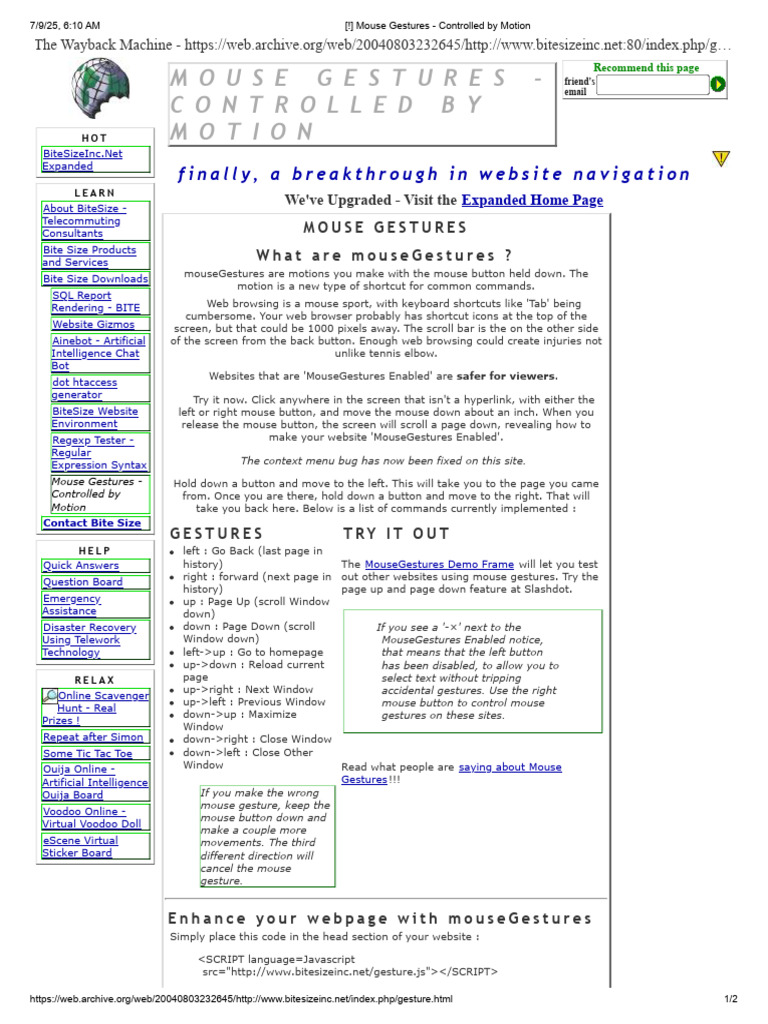 7/9/25, 6:10 AM [!] Mouse Gestures - Controlled by Motion

The Wayback Machine - https://web.archive.org/web/20040803232645/http://www.bitesizeinc.net:80/index.php/g…

MOUSE GESTURES - CONTROLLED BY MOTION

Recommend this page
friend's email

HOT
BiteSizeInc.Net Expanded

LEARN
About BiteSize - Telecommuting Consultants
Bite Size Products and Services
Bite Size Downloads
SQL Report Rendering - BITE
Website Gizmos
Ainebot - Artificial Intelligence Chat Bot
dot htaccess generator
BiteSize Website Environment
Regexp Tester - Regular Expression Syntax
Mouse Gestures - Controlled by Motion
Contact Bite Size

HELP
Quick Answers
Question Board
Emergency Assistance
Disaster Recovery Using Telework Technology

RELAX
Online Scavenger Hunt - Real Prizes !
Repeat after Simon
Some Tic Tac Toe
Ouija Online - Artificial Intelligence Ouija Board
Voodoo Online - Virtual Voodoo Doll
eScene Virtual Sticker Board

finally, a breakthrough in website navigation

We've Upgraded - Visit the Expanded Home Page

MOUSE GESTURES

What are mouseGestures ?

mouseGestures are motions you make with the mouse button held down. The motion is a new type of shortcut for common commands.

Web browsing is a mouse sport, with keyboard shortcuts like 'Tab' being cumbersome. Your web browser probably has shortcut icons at the top of the screen, but that could be 1000 pixels away. The scroll bar is the on the other side of the screen from the back button. Enough web browsing could create injuries not unlike tennis elbow.

Websites that are 'MouseGestures Enabled' are safer for viewers.

Try it now. Click anywhere in the screen that isn't a hyperlink, with either the left or right mouse button, and move the mouse down about an inch. When you release the mouse button, the screen will scroll a page down, revealing how to make your website 'MouseGestures Enabled'.

The context menu bug has now been fixed on this site.

Hold down a button and move to the left. This will take you to the page you came from. Once you are there, hold down a button and move to the right. That will take you back here. Below is a list of commands currently implemented :

GESTURES
- left : Go Back (last page in history)
- right : forward (next page in history)
- up : Page Up (scroll Window down)
- down : Page Down (scroll Window down)
- left->up : Go to homepage
- up->down : Reload current page
- up->right : Next Window
- up->left : Previous Window
- down->up : Maximize Window
- down->right : Close Window
- down->left : Close Other Window

If you make the wrong mouse gesture, keep the mouse button down and make a couple more movements. The third different direction will cancel the mouse gesture.

TRY IT OUT

The MouseGestures Demo Frame will let you test out other websites using mouse gestures. Try the page up and page down feature at Slashdot.

If you see a '-×' next to the MouseGestures Enabled notice, that means that the left button has been disabled, to allow you to select text without tripping accidental gestures. Use the right mouse button to control mouse gestures on these sites.

Read what people are saying about Mouse Gestures!!!

Enhance your webpage with mouseGestures

Simply place this code in the head section of your website :

<SCRIPT language=Javascript src="http://www.bitesizeinc.net/gesture.js"></SCRIPT>

https://web.archive.org/web/20040803232645/http://www.bitesizeinc.net/index.php/gesture.html 1/2